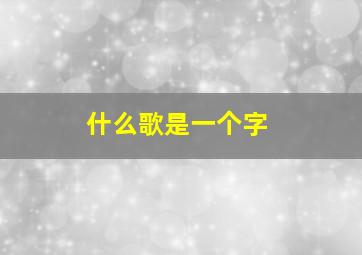 什么歌是一个字